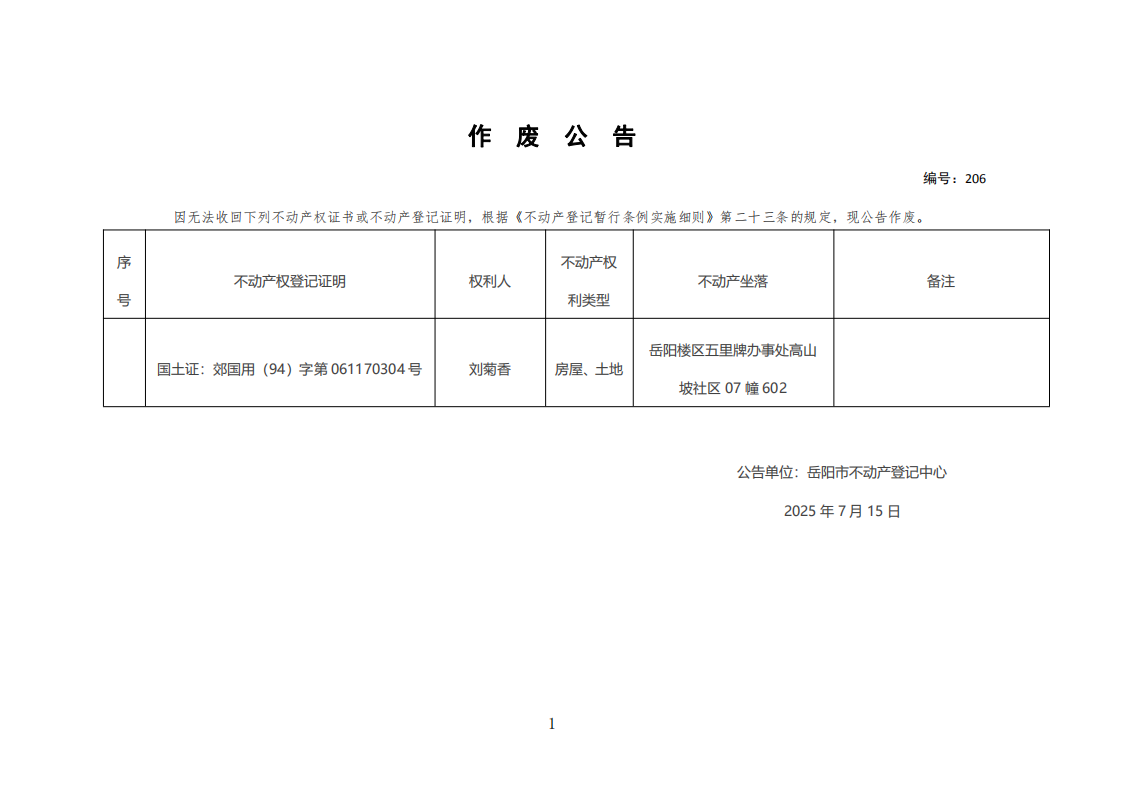 作 废 公 告

编号：206

因无法收回下列不动产权证书或不动产登记证明，根据《不动产登记暂行条例实施细则》第二十三条的规定，现公告作废。

| 序号 | 不动产权登记证明 | 权利人 | 不动产权利类型 | 不动产坐落 | 备注 |
|---|---|---|---|---|---|
| | 国土证：郊国用（94）字第 061170304 号 | 刘菊香 | 房屋、土地 | 岳阳楼区五里牌办事处高山坡社区 07 幢 602 | |

公告单位：岳阳市不动产登记中心

2025 年 7 月 15 日

1